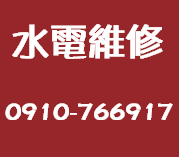 水電維修

0910-766917